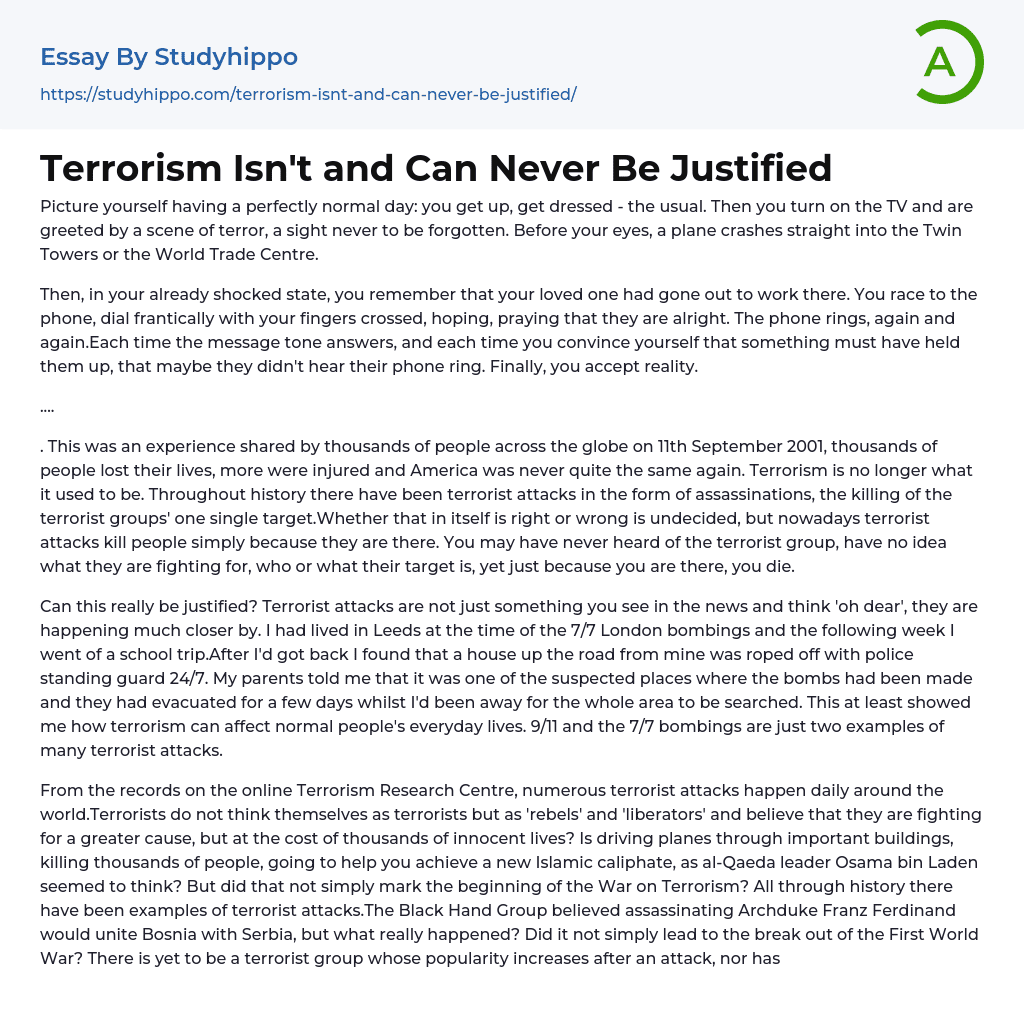 Essay By Studyhippo

https://studyhippo.com/terrorism-isnt-and-can-never-be-justified/

A

Terrorism Isn't and Can Never Be Justified

Picture yourself having a perfectly normal day: you get up, get dressed - the usual. Then you turn on the TV and are greeted by a scene of terror, a sight never to be forgotten. Before your eyes, a plane crashes straight into the Twin Towers or the World Trade Centre.

Then, in your already shocked state, you remember that your loved one had gone out to work there. You race to the phone, dial frantically with your fingers crossed, hoping, praying that they are alright. The phone rings, again and again.Each time the message tone answers, and each time you convince yourself that something must have held them up, that maybe they didn't hear their phone ring. Finally, you accept reality.

....

. This was an experience shared by thousands of people across the globe on 11th September 2001, thousands of people lost their lives, more were injured and America was never quite the same again. Terrorism is no longer what it used to be. Throughout history there have been terrorist attacks in the form of assassinations, the killing of the terrorist groups' one single target.Whether that in itself is right or wrong is undecided, but nowadays terrorist attacks kill people simply because they are there. You may have never heard of the terrorist group, have no idea what they are fighting for, who or what their target is, yet just because you are there, you die.

Can this really be justified? Terrorist attacks are not just something you see in the news and think 'oh dear', they are happening much closer by. I had lived in Leeds at the time of the 7/7 London bombings and the following week I went of a school trip.After I'd got back I found that a house up the road from mine was roped off with police standing guard 24/7. My parents told me that it was one of the suspected places where the bombs had been made and they had evacuated for a few days whilst I'd been away for the whole area to be searched. This at least showed me how terrorism can affect normal people's everyday lives. 9/11 and the 7/7 bombings are just two examples of many terrorist attacks.

From the records on the online Terrorism Research Centre, numerous terrorist attacks happen daily around the world.Terrorists do not think themselves as terrorists but as 'rebels' and 'liberators' and believe that they are fighting for a greater cause, but at the cost of thousands of innocent lives? Is driving planes through important buildings, killing thousands of people, going to help you achieve a new Islamic caliphate, as al-Qaeda leader Osama bin Laden seemed to think? But did that not simply mark the beginning of the War on Terrorism? All through history there have been examples of terrorist attacks.The Black Hand Group believed assassinating Archduke Franz Ferdinand would unite Bosnia with Serbia, but what really happened? Did it not simply lead to the break out of the First World War? There is yet to be a terrorist group whose popularity increases after an attack, nor has